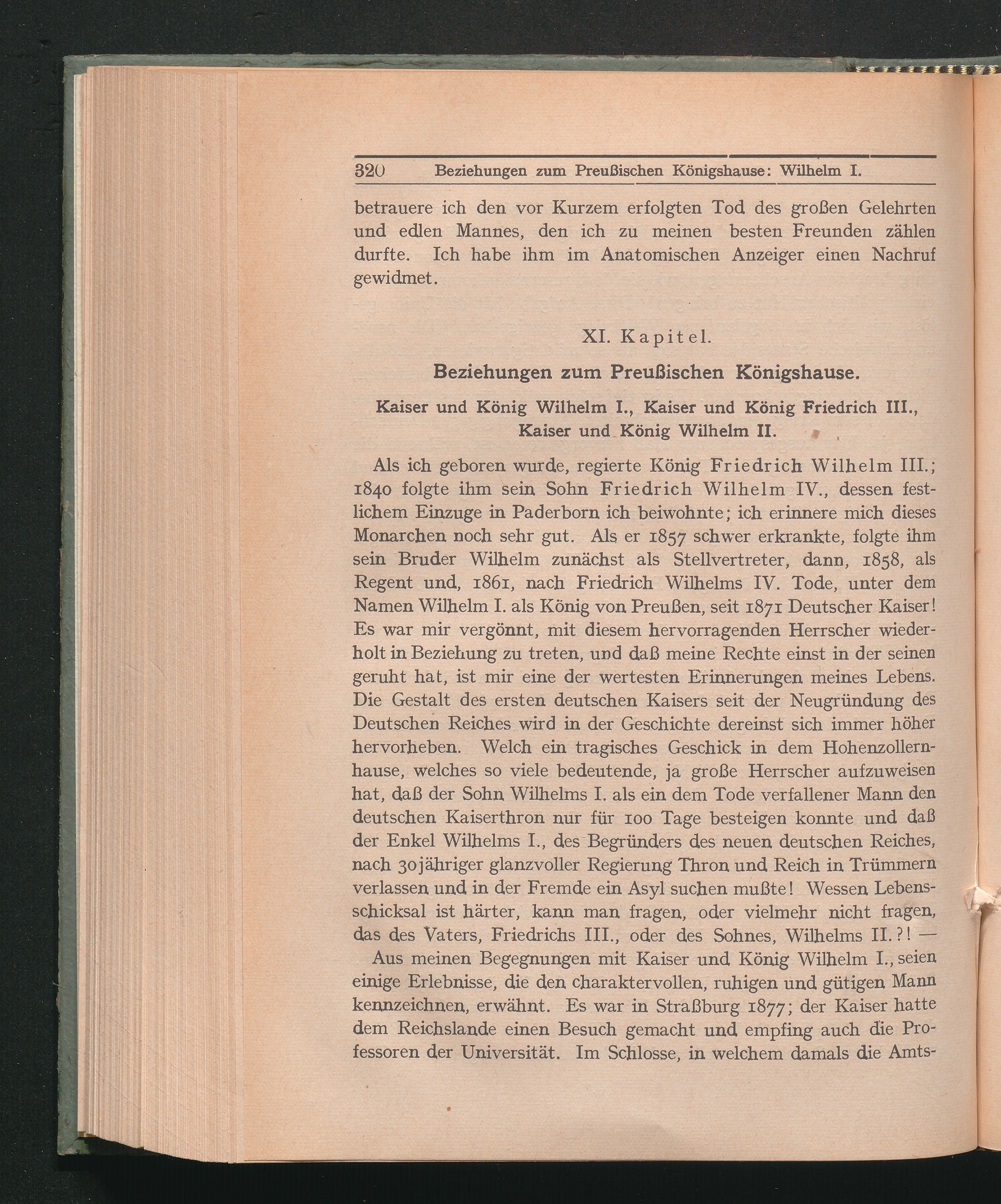 320 Beziehungen zum Preußischen Königshause: Wilhelm I.

betrauere ich den vor Kurzem erfolgten Tod des großen Gelehrten und edlen Mannes, den ich zu meinen besten Freunden zählen durfte. Ich habe ihm im Anatomischen Anzeiger einen Nachruf gewidmet.

XI. Kapitel.

Beziehungen zum Preußischen Königshause.

Kaiser und König Wilhelm I., Kaiser und König Friedrich III., Kaiser und König Wilhelm II.

Als ich geboren wurde, regierte König Friedrich Wilhelm III.; 1840 folgte ihm sein Sohn Friedrich Wilhelm IV., dessen festlichem Einzuge in Paderborn ich beiwohnte; ich erinnere mich dieses Monarchen noch sehr gut. Als er 1857 schwer erkrankte, folgte ihm sein Bruder Wilhelm zunächst als Stellvertreter, dann, 1858, als Regent und, 1861, nach Friedrich Wilhelms IV. Tode, unter dem Namen Wilhelm I. als König von Preußen, seit 1871 Deutscher Kaiser! Es war mir vergönnt, mit diesem hervorragenden Herrscher wiederholt in Beziehung zu treten, und daß meine Rechte einst in der seinen geruht hat, ist mir eine der wertesten Erinnerungen meines Lebens. Die Gestalt des ersten deutschen Kaisers seit der Neugründung des Deutschen Reiches wird in der Geschichte dereinst sich immer höher hervorheben. Welch ein tragisches Geschick in dem Hohenzollernhause, welches so viele bedeutende, ja große Herrscher aufzuweisen hat, daß der Sohn Wilhelms I. als ein dem Tode verfallener Mann den deutschen Kaiserthron nur für 100 Tage besteigen konnte und daß der Enkel Wilhelms I., des Begründers des neuen deutschen Reiches, nach 30jähriger glanzvoller Regierung Thron und Reich in Trümmern verlassen und in der Fremde ein Asyl suchen mußte! Wessen Lebensschicksal ist härter, kann man fragen, oder vielmehr nicht fragen, das des Vaters, Friedrichs III., oder des Sohnes, Wilhelms II.?! —

Aus meinen Begegnungen mit Kaiser und König Wilhelm I., seien einige Erlebnisse, die den charaktervollen, ruhigen und gütigen Mann kennzeichnen, erwähnt. Es war in Straßburg 1877; der Kaiser hatte dem Reichslande einen Besuch gemacht und empfing auch die Professoren der Universität. Im Schlosse, in welchem damals die Amts-